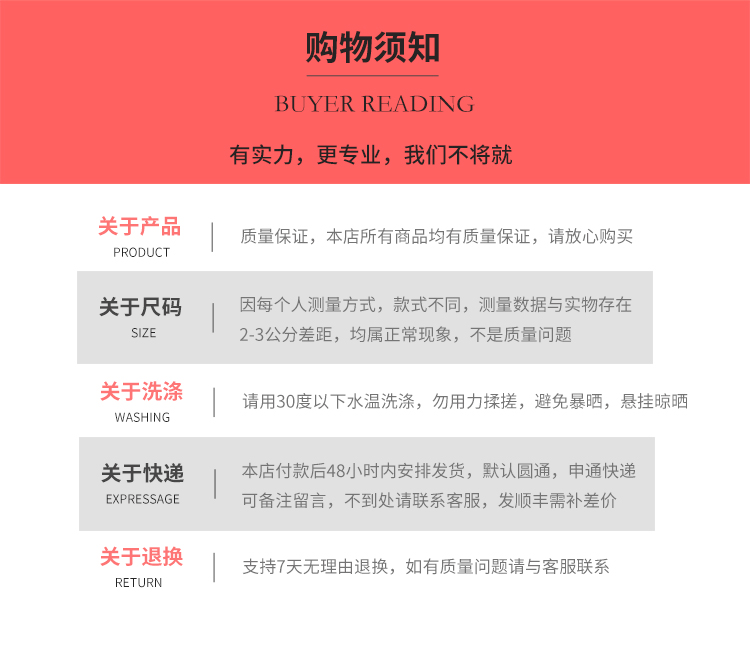 购物须知

BUYER READING

有实力，更专业，我们不将就

关于产品
PRODUCT

质量保证，本店所有商品均有质量保证，请放心购买

关于尺码
SIZE

因每个人测量方式，款式不同，测量数据与实物存在2-3公分差距，均属正常现象，不是质量问题

关于洗涤
WASHING

请用30度以下水温洗涤，勿用力揉搓，避免暴晒，悬挂晾晒

关于快递
EXPRESSAGE

本店付款后48小时内安排发货，默认圆通，申通快递可备注留言，不到处请联系客服，发顺丰需补差价

关于退换
RETURN

支持7天无理由退换，如有质量问题请与客服联系